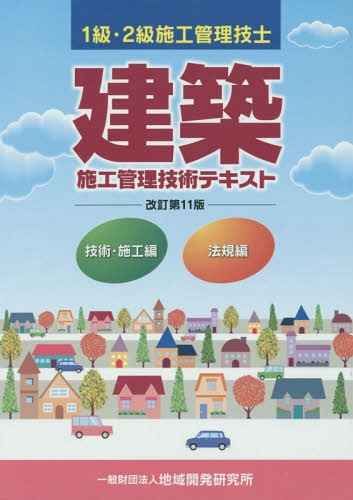 1級・2級施工管理技士

建築

施工管理技術テキスト

改訂第11版

技術・施工編

法規編

一般財団法人地域開発研究所